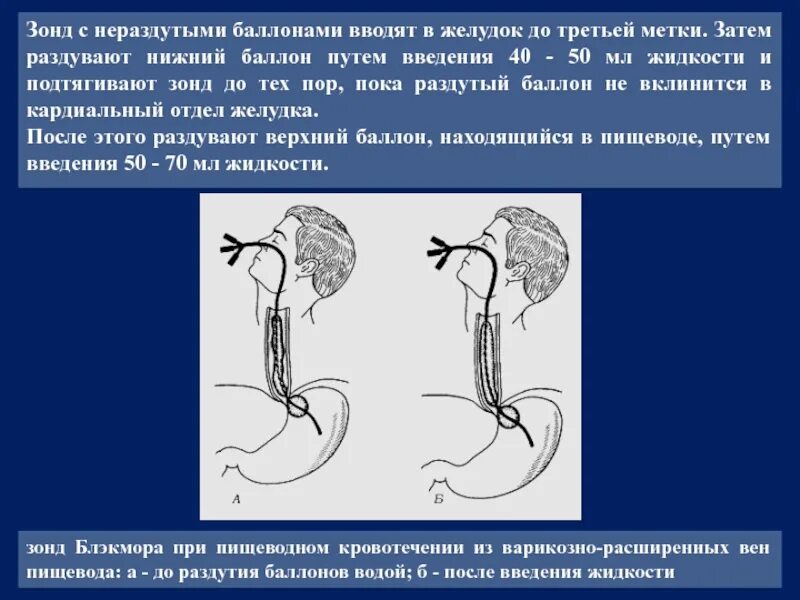 Зонд с нераздутыми баллонами вводят в желудок до третьей метки. Затем раздувают нижний баллон путем введения 40 - 50 мл жидкости и подтягивают зонд до тех пор, пока раздутый баллон не вклинится в кардиальный отдел желудка.
После этого раздувают верхний баллон, находящийся в пищеводе, путем введения 50 - 70 мл жидкости.

А

Б

зонд Блэкмора при пищеводном кровотечении из варикозно-расширенных вен пищевода: а - до раздутия баллонов водой; б - после введения жидкости